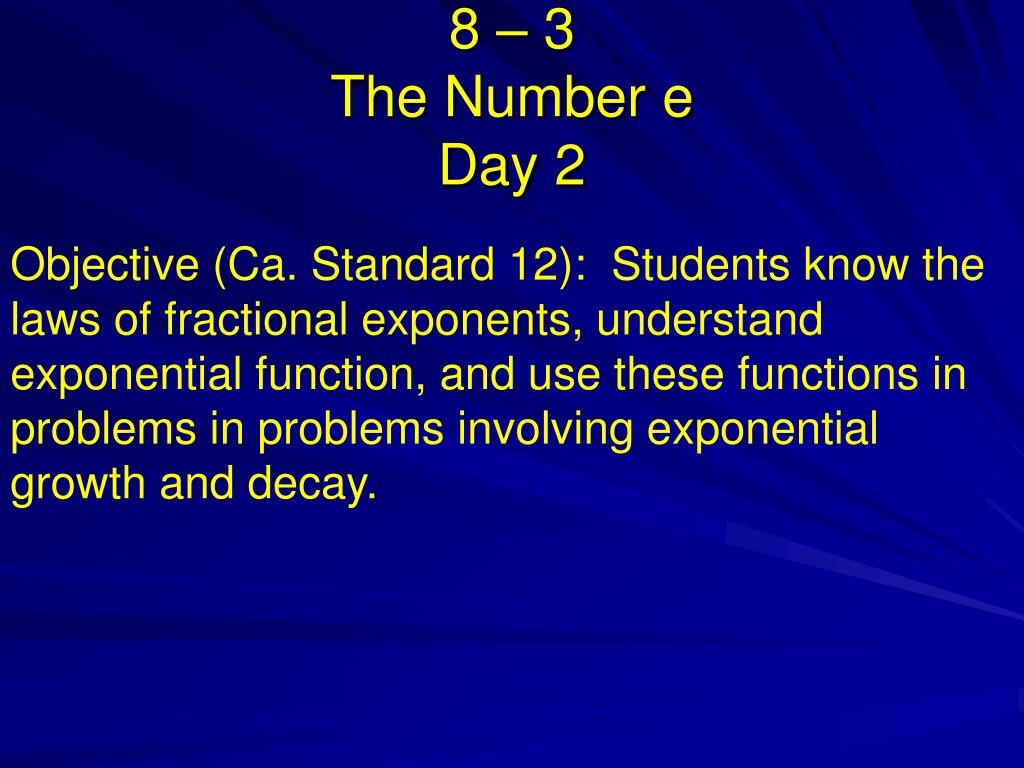 8 – 3
The Number e
Day 2

Objective (Ca. Standard 12): Students know the laws of fractional exponents, understand exponential function, and use these functions in problems in problems involving exponential growth and decay.